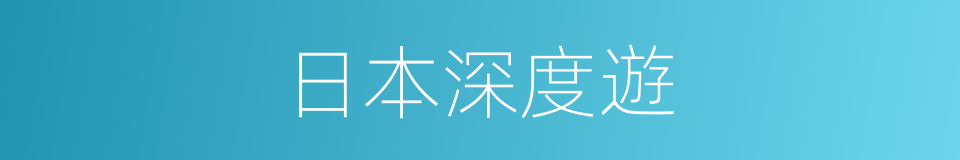 日本深度遊